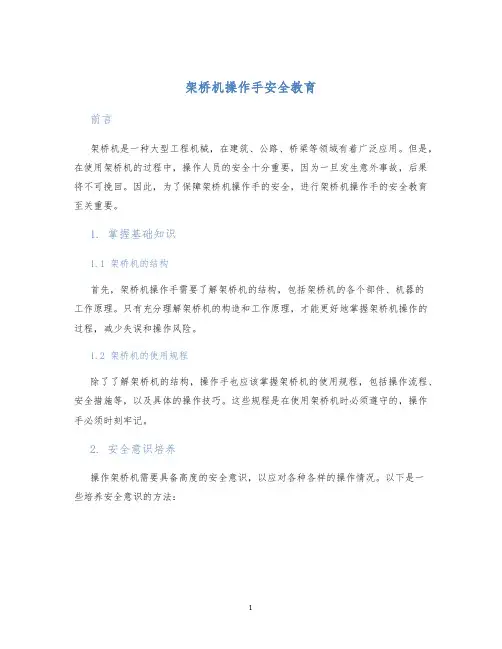 架桥机操作手安全教育

前言

架桥机是一种大型工程机械，在建筑、公路、桥梁等领域有着广泛应用。但是，在使用架桥机的过程中，操作人员的安全十分重要，因为一旦发生意外事故，后果将不可挽回。因此，为了保障架桥机操作手的安全，进行架桥机操作手的安全教育至关重要。

1. 掌握基础知识

1.1 架桥机的结构

首先，架桥机操作手需要了解架桥机的结构，包括架桥机的各个部件、机器的工作原理。只有充分理解架桥机的构造和工作原理，才能更好地掌握架桥机操作的过程，减少失误和操作风险。

1.2 架桥机的使用规程

除了了解架桥机的结构，操作手也应该掌握架桥机的使用规程，包括操作流程、安全措施等，以及具体的操作技巧。这些规程是在使用架桥机时必须遵守的，操作手必须时刻牢记。

2. 安全意识培养

操作架桥机需要具备高度的安全意识，以应对各种各样的操作情况。以下是一些培养安全意识的方法：

1